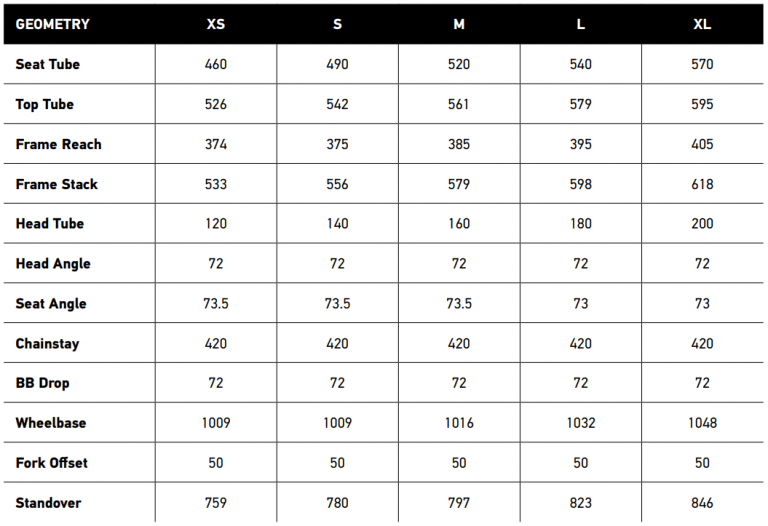 | GEOMETRY | XS | S | M | L | XL |
|---|---|---|---|---|---|
| Seat Tube | 460 | 490 | 520 | 540 | 570 |
| Top Tube | 526 | 542 | 561 | 579 | 595 |
| Frame Reach | 374 | 375 | 385 | 395 | 405 |
| Frame Stack | 533 | 556 | 579 | 598 | 618 |
| Head Tube | 120 | 140 | 160 | 180 | 200 |
| Head Angle | 72 | 72 | 72 | 72 | 72 |
| Seat Angle | 73.5 | 73.5 | 73.5 | 73 | 73 |
| Chainstay | 420 | 420 | 420 | 420 | 420 |
| BB Drop | 72 | 72 | 72 | 72 | 72 |
| Wheelbase | 1009 | 1009 | 1016 | 1032 | 1048 |
| Fork Offset | 50 | 50 | 50 | 50 | 50 |
| Standover | 759 | 780 | 797 | 823 | 846 |